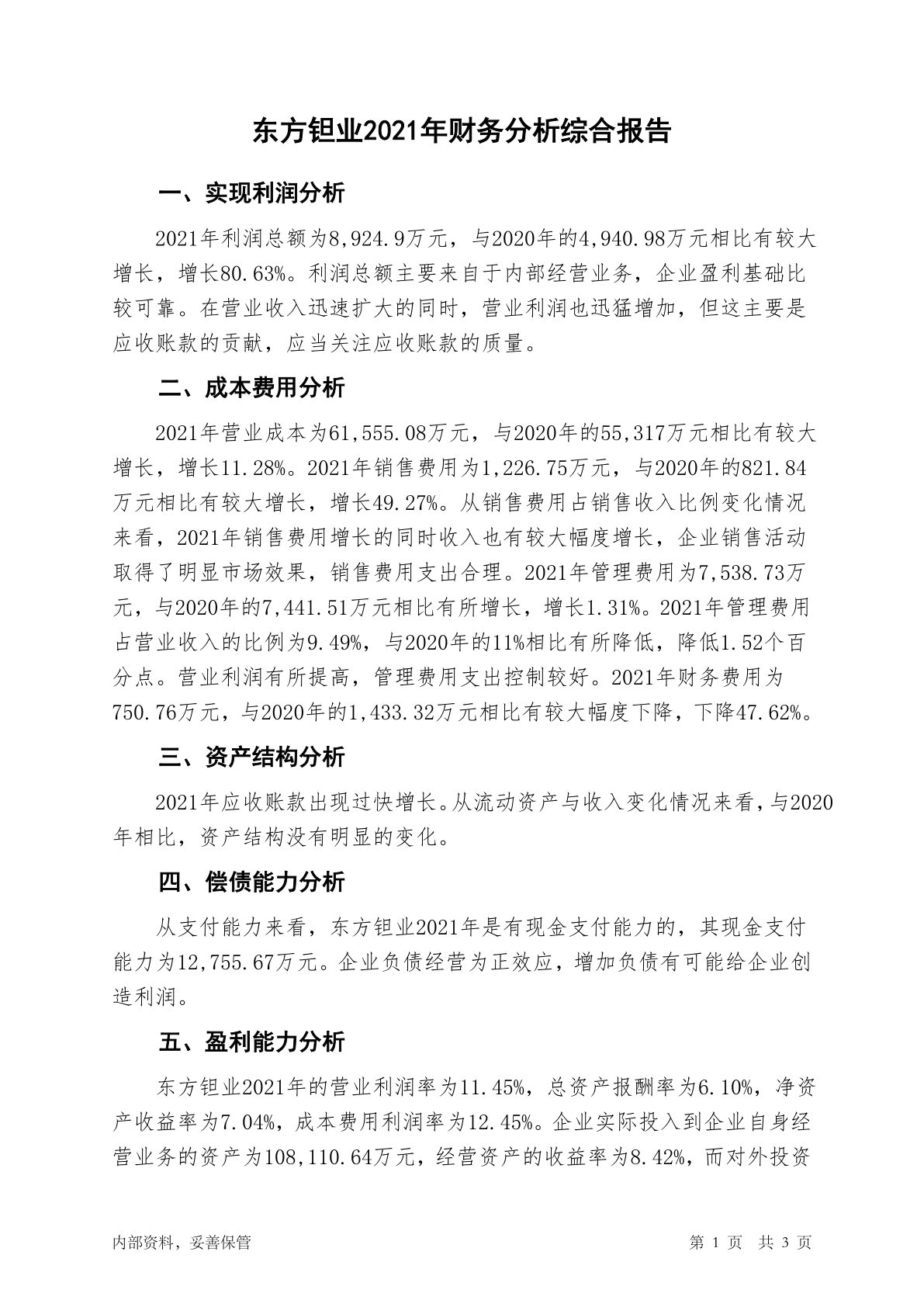 东方钽业2021年财务分析综合报告

一、实现利润分析

2021年利润总额为8,924.9万元，与2020年的4,940.98万元相比有较大增长，增长80.63%。利润总额主要来自于内部经营业务，企业盈利基础比较可靠。在营业收入迅速扩大的同时，营业利润也迅猛增加，但这主要是应收账款的贡献，应当关注应收账款的质量。

二、成本费用分析

2021年营业成本为61,555.08万元，与2020年的55,317万元相比有较大增长，增长11.28%。2021年销售费用为1,226.75万元，与2020年的821.84万元相比有较大增长，增长49.27%。从销售费用占销售收入比例变化情况来看，2021年销售费用增长的同时收入也有较大幅度增长，企业销售活动取得了明显市场效果，销售费用支出合理。2021年管理费用为7,538.73万元，与2020年的7,441.51万元相比有所增长，增长1.31%。2021年管理费用占营业收入的比例为9.49%，与2020年的11%相比有所降低，降低1.52个百分点。营业利润有所提高，管理费用支出控制较好。2021年财务费用为750.76万元，与2020年的1,433.32万元相比有较大幅度下降，下降47.62%。

三、资产结构分析

2021年应收账款出现过快增长。从流动资产与收入变化情况来看，与2020年相比，资产结构没有明显的变化。

四、偿债能力分析

从支付能力来看，东方钽业2021年是有现金支付能力的，其现金支付能力为12,755.67万元。企业负债经营为正效应，增加负债有可能给企业创造利润。

五、盈利能力分析

东方钽业2021年的营业利润率为11.45%，总资产报酬率为6.10%，净资产收益率为7.04%，成本费用利润率为12.45%。企业实际投入到企业自身经营业务的资产为108,110.64万元，经营资产的收益率为8.42%，而对外投资

内部资料，妥善保管

第 1 页 共 3 页